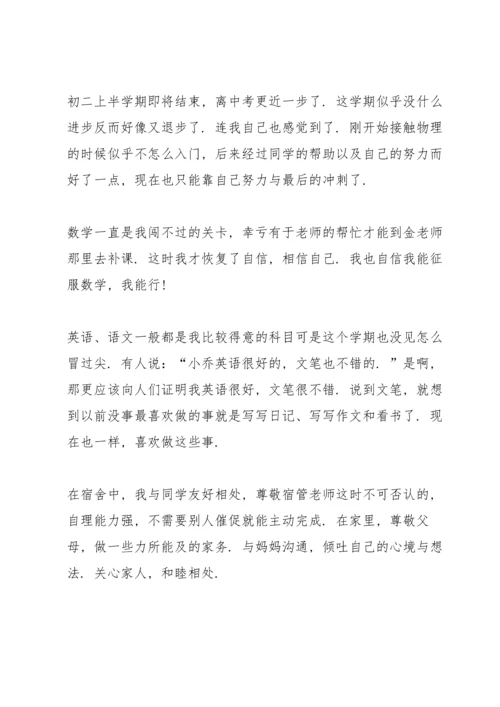 初二上半学期即将结束，离中考更近一步了．这学期似乎没什么进步反而好像又退步了．连我自己也感觉到了．刚开始接触物理的时候似乎不怎么入门，后来经过同学的帮助以及自己的努力而好了一点，现在也只能靠自己努力与最后的冲刺了．

数学一直是我闯不过的关卡，幸亏有于老师的帮忙才能到金老师那里去补课．这时我才恢复了自信，相信自己．我也自信我能征服数学，我能行！

英语、语文一般都是我比较得意的科目可是这个学期也没见怎么冒过尖．有人说：“小乔英语很好的，文笔也不错的．”是啊，那更应该向人们证明我英语很好，文笔很不错．说到文笔，就想到以前没事最喜欢做的事就是写写日记、写写作文和看书了．现在也一样，喜欢做这些事．

在宿舍中，我与同学友好相处，尊敬宿管老师这时不可否认的，自理能力强，不需要别人催促就能主动完成．在家里，尊敬父母，做一些力所能及的家务．与妈妈沟通，倾吐自己的心境与想法．关心家人，和睦相处．